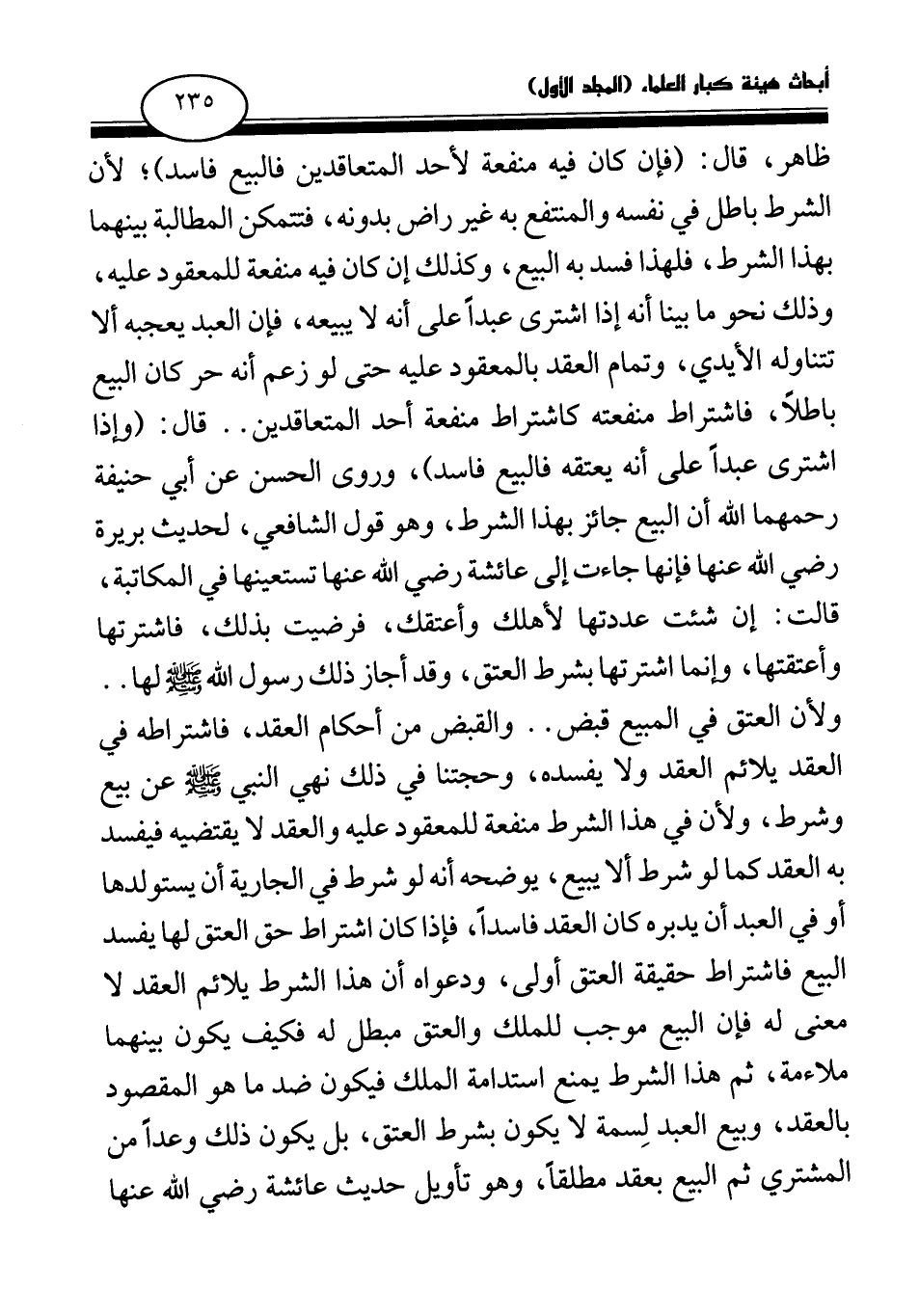 أبحاث هيئة كبار العلماء (المجلد الأول)

٢٣٥

ظاهر، قال: (فإن كان فيه منفعة لأحد المتعاقدين فالبيع فاسد)؛ لأن الشرط باطل في نفسه والمنتفع به غير راض بدونه، فتتمكن المطالبة بينهما بهذا الشرط، فلهذا فسد به البيع، وكذلك إن كان فيه منفعة للمعقود عليه، وذلك نحو ما بينا أنه إذا اشترى عبداً على أنه لا يبيعه، فإن العبد يعجبه ألا تتناوله الأيدي، وتمام العقد بالمعقود عليه حتى لو زعم أنه حر كان البيع باطلاً، فاشتراط منفعته كاشتراط منفعة أحد المتعاقدين. . قال: (وإذا اشترى عبداً على أنه يعتقه فالبيع فاسد)، وروى الحسن عن أبي حنيفة رحمهما الله أن البيع جائز بهذا الشرط، وهو قول الشافعي، لحديث بريرة رضي الله عنها فإنها جاءت إلى عائشة رضي الله عنها تستعينها في المكاتبة، قالت: إن شئت عددتها لأهلك وأعتقك، فرضيت بذلك، فاشترتها وأعتقتها، وإنما اشترتها بشرط العتق، وقد أجاز ذلك رسول الله ﷺ لها. . ولأن العتق في المبيع قبض. . والقبض من أحكام العقد، فاشتراطه في العقد يلائم العقد ولا يفسده، وحجتنا في ذلك نهي النبي ﷺ عن بيع وشرط، ولأن في هذا الشرط منفعة للمعقود عليه والعقد لا يقتضيه فيفسد به العقد كما لو شرط ألا يبيع، يوضحه أنه لو شرط في الجارية أن يستولدها أو في العبد أن يدبره كان العقد فاسداً، فإذا كان اشتراط حق العتق لها يفسد البيع فاشتراط حقيقة العتق أولى، ودعواه أن هذا الشرط يلائم العقد لا معنى له فإن البيع موجب للملك والعتق مبطل له فكيف يكون بينهما ملاءمة، ثم هذا الشرط يمنع استدامة الملك فيكون ضد ما هو المقصود بالعقد، وبيع العبد لِسمة لا يكون بشرط العتق، بل يكون ذلك وعداً من المشتري ثم البيع بعقد مطلقاً، وهو تأويل حديث عائشة رضي الله عنها